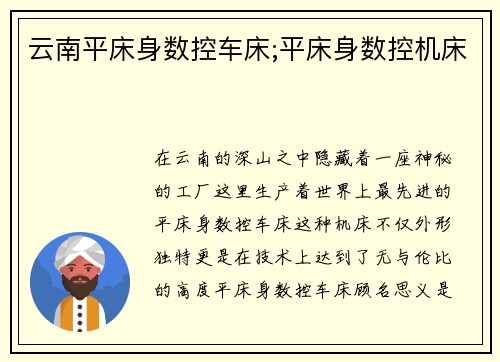 云南平床身数控车床;平床身数控机床

在云南的深山之中隐藏着一座神秘的工厂这里生产着世界上最先进的平床身数控车床这种机床不仅外形独特更是在技术上达到了无与伦比的高度平床身数控车床顾名思义是